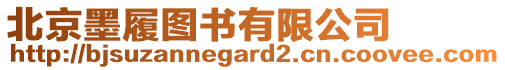 北京墨履图书有限公司
http://bjsuzannegard2.cn.coovee.com